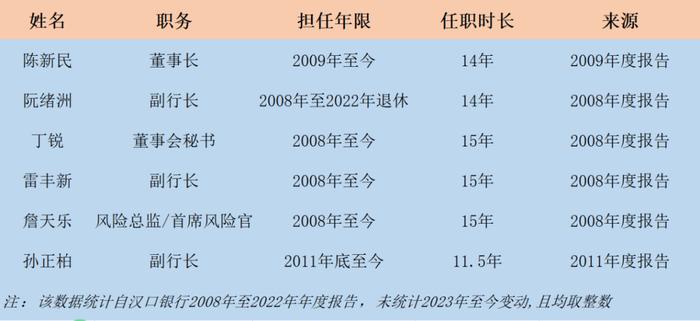 | 姓名 | 职务 | 担任年限 | 任职时长 | 来源 |
|---|---|---|---|---|
| 陈新民 | 董事长 | 2009年至今 | 14年 | 2009年度报告 |
| 阮绪洲 | 副行长 | 2008年至2022年退休 | 14年 | 2008年度报告 |
| 丁锐 | 董事会秘书 | 2008年至今 | 15年 | 2008年度报告 |
| 雷丰新 | 副行长 | 2008年至今 | 15年 | 2008年度报告 |
| 詹天乐 | 风险总监/首席风险官 | 2008年至今 | 15年 | 2008年度报告 |
| 孙正柏 | 副行长 | 2011年底至今 | 11.5年 | 2011年度报告 |

注：该数据统计自汉口银行2008年至2022年年度报告，未统计2023年至今变动,且均取整数